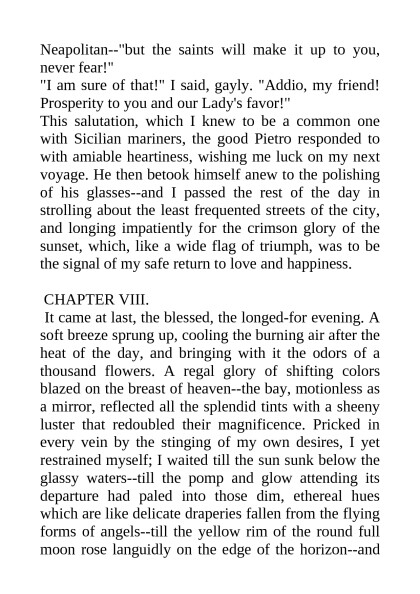 Neapolitan--"but the saints will make it up to you, never fear!"
"I am sure of that!" I said, gayly. "Addio, my friend! Prosperity to you and our Lady's favor!"
This salutation, which I knew to be a common one with Sicilian mariners, the good Pietro responded to with amiable heartiness, wishing me luck on my next voyage. He then betook himself anew to the polishing of his glasses--and I passed the rest of the day in strolling about the least frequented streets of the city, and longing impatiently for the crimson glory of the sunset, which, like a wide flag of triumph, was to be the signal of my safe return to love and happiness.

CHAPTER VIII.
It came at last, the blessed, the longed-for evening. A soft breeze sprung up, cooling the burning air after the heat of the day, and bringing with it the odors of a thousand flowers. A regal glory of shifting colors blazed on the breast of heaven--the bay, motionless as a mirror, reflected all the splendid tints with a sheeny luster that redoubled their magnificence. Pricked in every vein by the stinging of my own desires, I yet restrained myself; I waited till the sun sunk below the glassy waters--till the pomp and glow attending its departure had paled into those dim, ethereal hues which are like delicate draperies fallen from the flying forms of angels--till the yellow rim of the round full moon rose languidly on the edge of the horizon--and